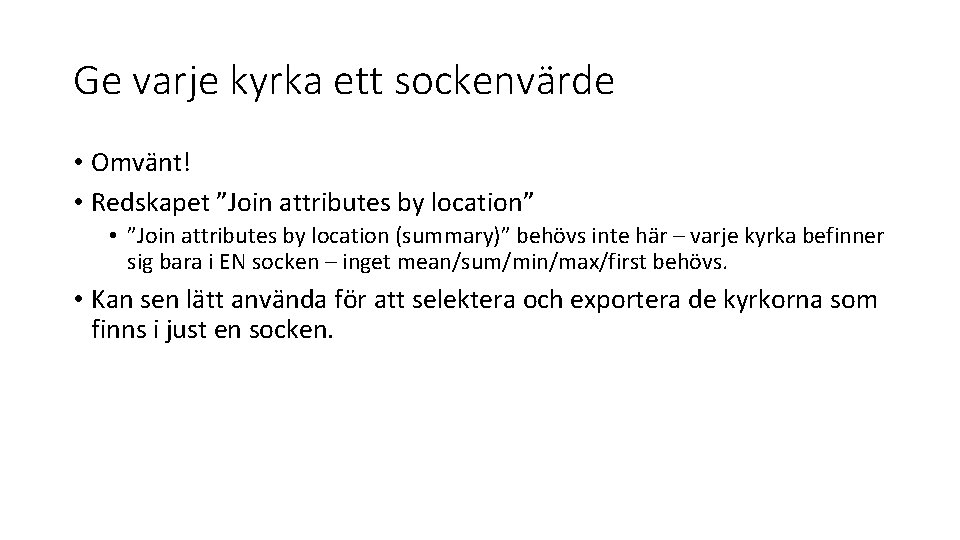 Ge varje kyrka ett sockenvärde

• Omvänt!
• Redskapet ”Join attributes by location”
  • ”Join attributes by location (summary)” behövs inte här – varje kyrka befinner sig bara i EN socken – inget mean/sum/min/max/first behövs.
• Kan sen lätt använda för att selektera och exportera de kyrkorna som finns i just en socken.